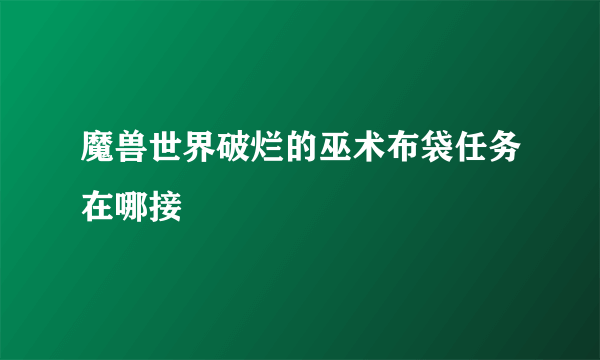 魔兽世界破烂的巫术布袋任务在哪接